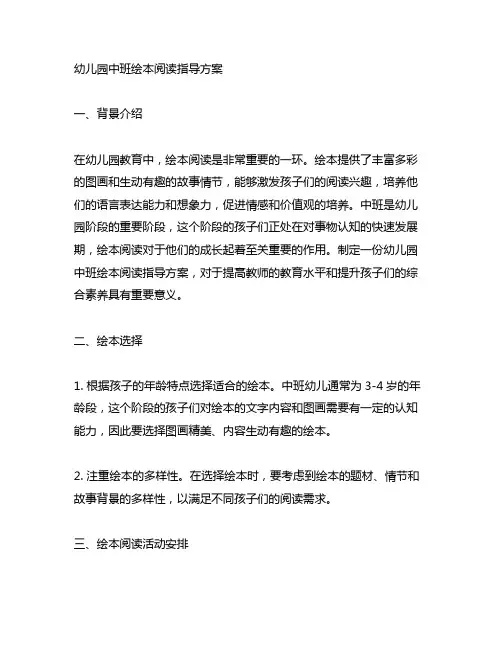 幼儿园中班绘本阅读指导方案

一、背景介绍

在幼儿园教育中，绘本阅读是非常重要的一环。绘本提供了丰富多彩的图画和生动有趣的故事情节，能够激发孩子们的阅读兴趣，培养他们的语言表达能力和想象力，促进情感和价值观的培养。中班是幼儿园阶段的重要阶段，这个阶段的孩子们正处在对事物认知的快速发展期，绘本阅读对于他们的成长起着至关重要的作用。制定一份幼儿园中班绘本阅读指导方案，对于提高教师的教育水平和提升孩子们的综合素养具有重要意义。

二、绘本选择

1. 根据孩子的年龄特点选择适合的绘本。中班幼儿通常为 3-4 岁的年龄段，这个阶段的孩子们对绘本的文字内容和图画需要有一定的认知能力，因此要选择图画精美、内容生动有趣的绘本。

2. 注重绘本的多样性。在选择绘本时，要考虑到绘本的题材、情节和故事背景的多样性，以满足不同孩子们的阅读需求。

三、绘本阅读活动安排